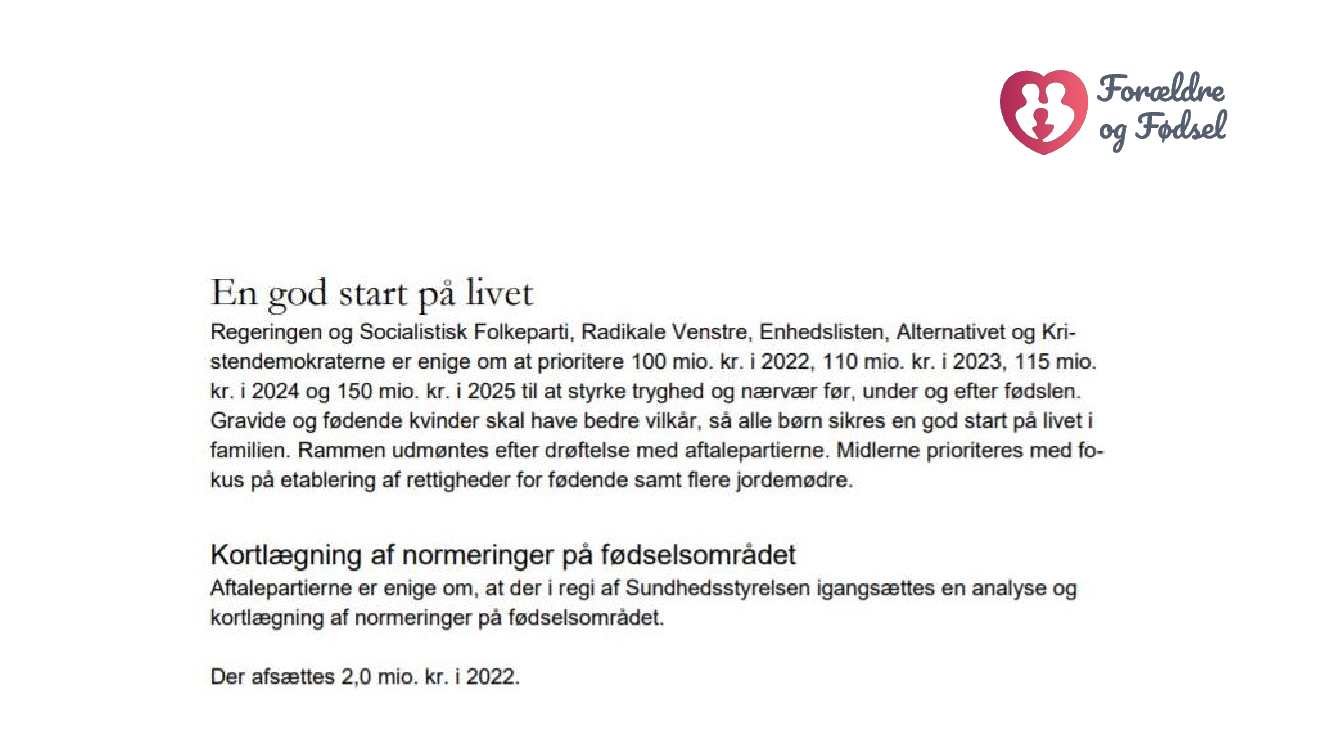 Forældre og Fødsel

En god start på livet
Regeringen og Socialistisk Folkeparti, Radikale Venstre, Enhedslisten, Alternativet og Kristendemokraterne er enige om at prioritere 100 mio. kr. i 2022, 110 mio. kr. i 2023, 115 mio. kr. i 2024 og 150 mio. kr. i 2025 til at styrke tryghed og nærvær før, under og efter fødslen. Gravide og fødende kvinder skal have bedre vilkår, så alle børn sikres en god start på livet i familien. Rammen udmøntes efter drøftelse med aftalepartierne. Midlerne prioriteres med fokus på etablering af rettigheder for fødende samt flere jordemødre.

Kortlægning af normeringer på fødselsområdet
Aftalepartierne er enige om, at der i regi af Sundhedsstyrelsen igangsættes en analyse og kortlægning af normeringer på fødselsområdet.

Der afsættes 2,0 mio. kr. i 2022.